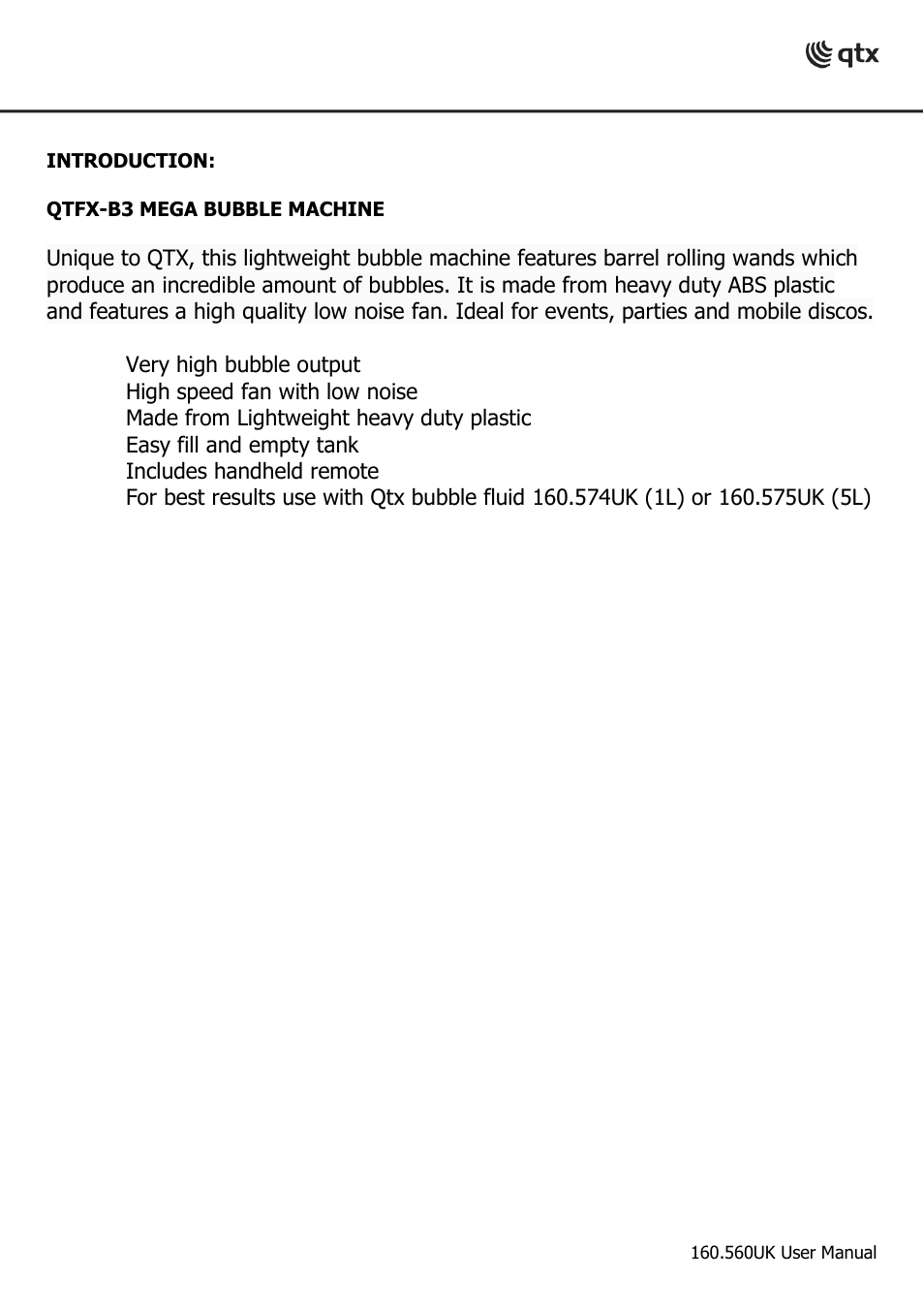 qtx

INTRODUCTION:

QTFX-B3 MEGA BUBBLE MACHINE

Unique to QTX, this lightweight bubble machine features barrel rolling wands which produce an incredible amount of bubbles. It is made from heavy duty ABS plastic and features a high quality low noise fan. Ideal for events, parties and mobile discos.

Very high bubble output
High speed fan with low noise
Made from Lightweight heavy duty plastic
Easy fill and empty tank
Includes handheld remote
For best results use with Qtx bubble fluid 160.574UK (1L) or 160.575UK (5L)

160.560UK User Manual